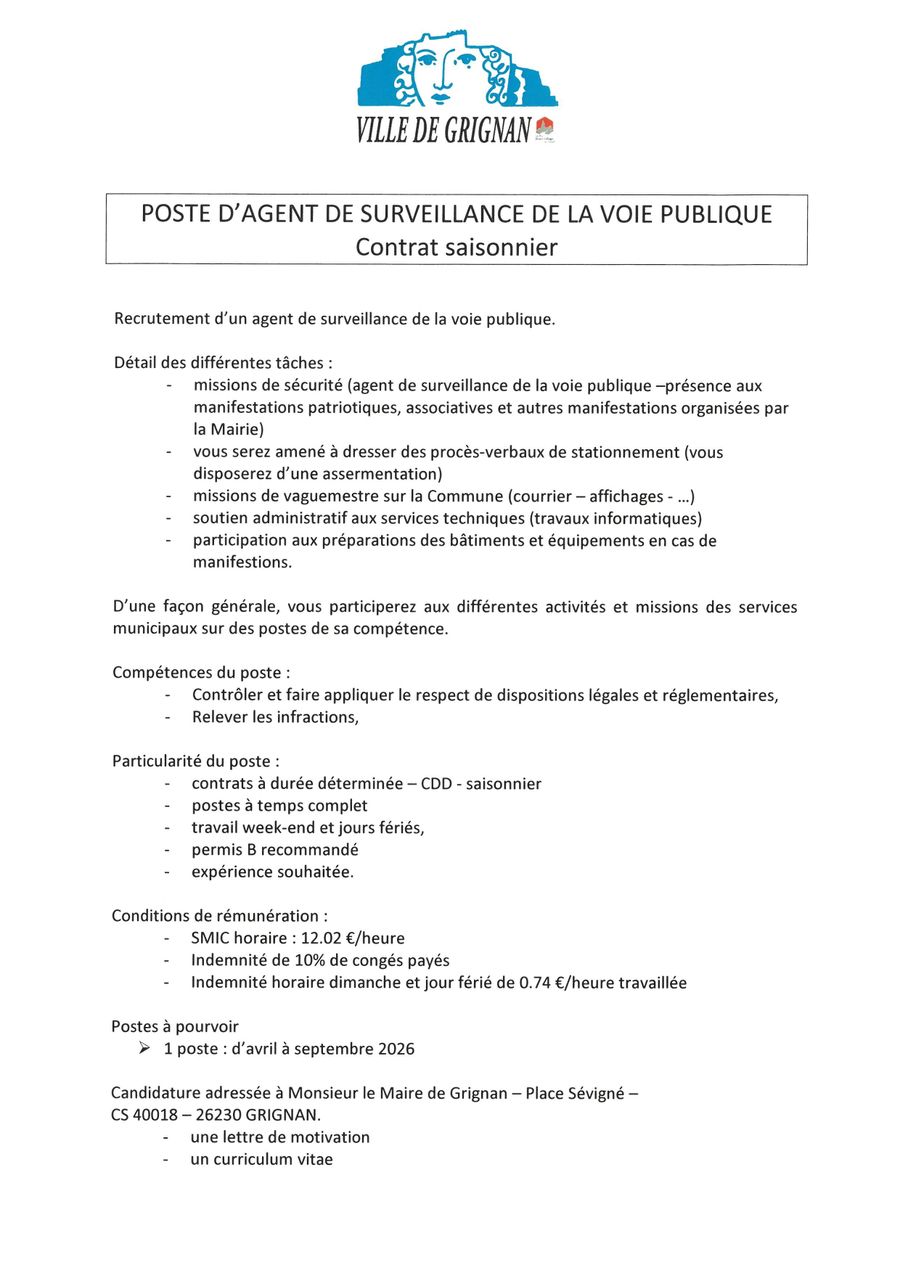 VILLE DE GRIGNAN

POSTE D'AGENT DE SURVEILLANCE DE LA VOIE PUBLIQUE
Contrat saisonnier

Recrutement d'un agent de surveillance de la voie publique.

Détail des différentes tâches :
- missions de sécurité (agent de surveillance de la voie publique –présence aux manifestations patriotiques, associatives et autres manifestations organisées par la Mairie)
- vous serez amené à dresser des procès-verbaux de stationnement (vous disposerez d'une assermentation)
- missions de vaguemestre sur la Commune (courrier – affichages - …)
- soutien administratif aux services techniques (travaux informatiques)
- participation aux préparations des bâtiments et équipements en cas de manifestions.

D'une façon générale, vous participerez aux différentes activités et missions des services municipaux sur des postes de sa compétence.

Compétences du poste :
- Contrôler et faire appliquer le respect de dispositions légales et réglementaires,
- Relever les infractions,

Particularité du poste :
- contrats à durée déterminée – CDD - saisonnier
- postes à temps complet
- travail week-end et jours fériés,
- permis B recommandé
- expérience souhaitée.

Conditions de rémunération :
- SMIC horaire : 12.02 €/heure
- Indemnité de 10% de congés payés
- Indemnité horaire dimanche et jour férié de 0.74 €/heure travaillée

Postes à pourvoir
➢ 1 poste : d'avril à septembre 2026

Candidature adressée à Monsieur le Maire de Grignan – Place Sévigné – CS 40018 – 26230 GRIGNAN.
- une lettre de motivation
- un curriculum vitae